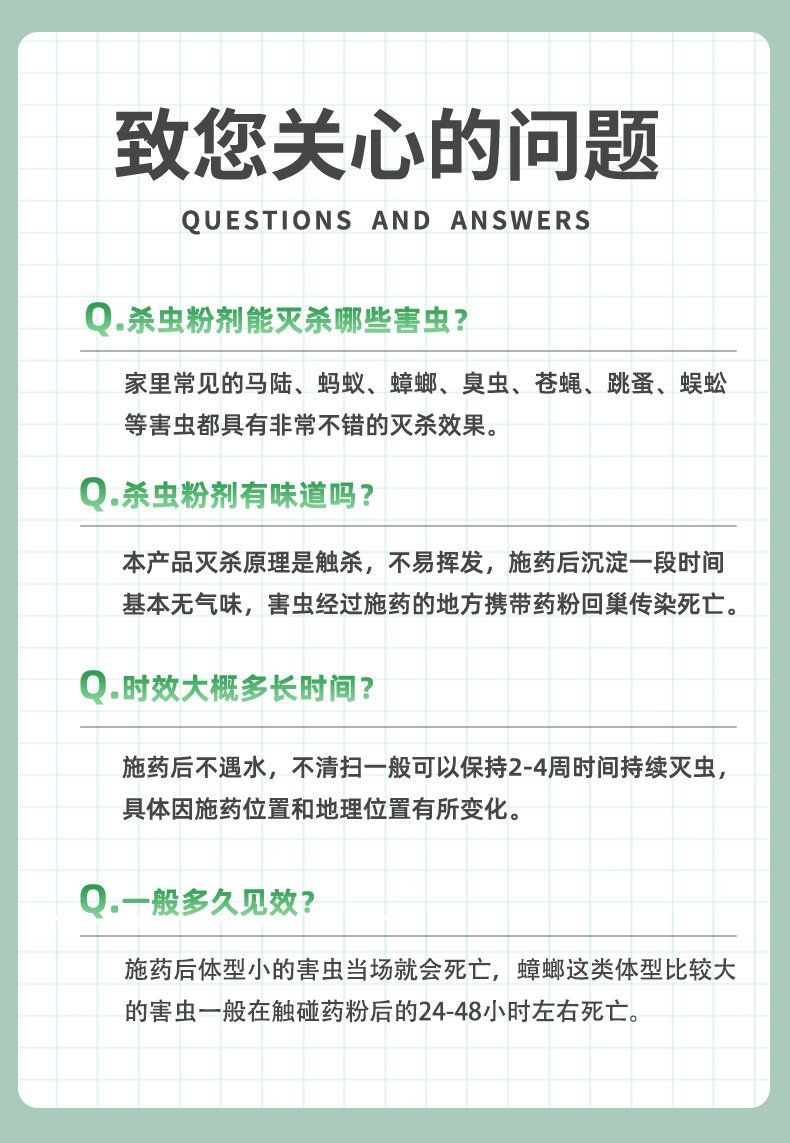 致您关心的问题

QUESTIONS AND ANSWERS

Q.杀虫粉剂能灭杀哪些害虫？

家里常见的马陆、蚂蚁、蟑螂、臭虫、苍蝇、跳蚤、蜈蚣等害虫都具有非常不错的灭杀效果。

Q.杀虫粉剂有味道吗？

本产品灭杀原理是触杀，不易挥发，施药后沉淀一段时间基本无气味，害虫经过施药的地方携带药粉回巢传染死亡。

Q.时效大概多长时间？

施药后不遇水，不清扫一般可以保持2-4周时间持续灭虫，具体因施药位置和地理位置有所变化。

Q.一般多久见效？

施药后体型小的害虫当场就会死亡，蟑螂这类体型比较大的害虫一般在触碰药粉后的24-48小时左右死亡。